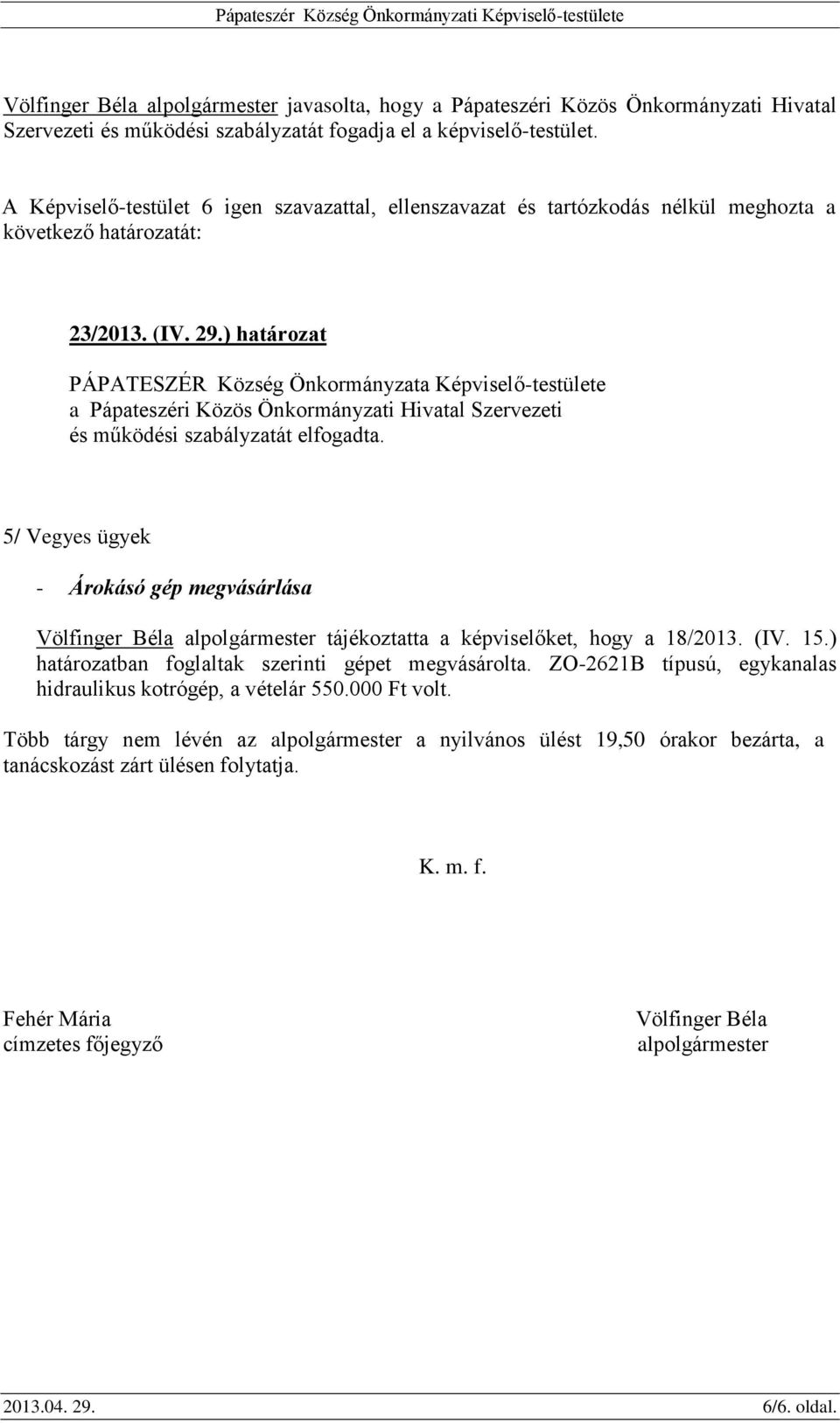 Pápateszér Község Önkormányzati Képviselő-testülete

Völfinger Béla alpolgármester javasolta, hogy a Pápateszéri Közös Önkormányzati Hivatal Szervezeti és működési szabályzatát fogadja el a képviselő-testület.

A Képviselő-testület 6 igen szavazattal, ellenszavazat és tartózkodás nélkül meghozta a következő határozatát:

23/2013. (IV. 29.) határozat

PÁPATESZÉR Község Önkormányzata Képviselő-testülete a Pápateszéri Közös Önkormányzati Hivatal Szervezeti és működési szabályzatát elfogadta.

5/ Vegyes ügyek

- Árokásó gép megvásárlása

Völfinger Béla alpolgármester tájékoztatta a képviselőket, hogy a 18/2013. (IV. 15.) határozatban foglaltak szerinti gépet megvásárolta. ZO-2621B típusú, egykanalas hidraulikus kotrógép, a vételár 550.000 Ft volt.

Több tárgy nem lévén az alpolgármester a nyilvános ülést 19,50 órakor bezárta, a tanácskozást zárt ülésen folytatja.

K. m. f.

Fehér Mária
címzetes főjegyző

Völfinger Béla
alpolgármester

2013.04. 29.
6/6. oldal.